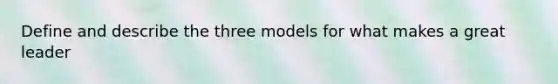 Define and describe the three models for what makes a great leader